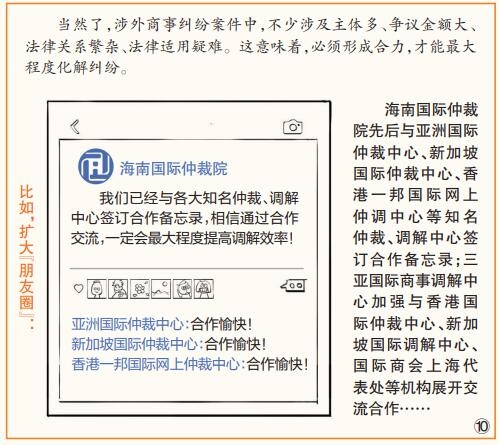 当然了,涉外商事纠纷案件中,不少涉及主体多、争议金额大、法律关系繁杂、法律适用疑难。这意味着,必须形成合力,才能最大程度化解纠纷。

比如,扩大『朋友圈』:

海南国际仲裁院

我们已经与各大知名仲裁、调解中心签订合作备忘录,相信通过合作交流,一定会最大程度提高调解效率!

亚洲国际仲裁中心:合作愉快!
新加坡国际仲裁中心:合作愉快!
香港一邦国际网上仲裁中心:合作愉快!

海南国际仲裁院先后与亚洲国际仲裁中心、新加坡国际仲裁中心、香港一邦国际网上仲调中心等知名仲裁、调解中心签订合作备忘录;三亚国际商事调解中心加强与香港国际仲裁中心、新加坡国际调解中心、国际商会上海代表处等机构展开交流合作……

⑩